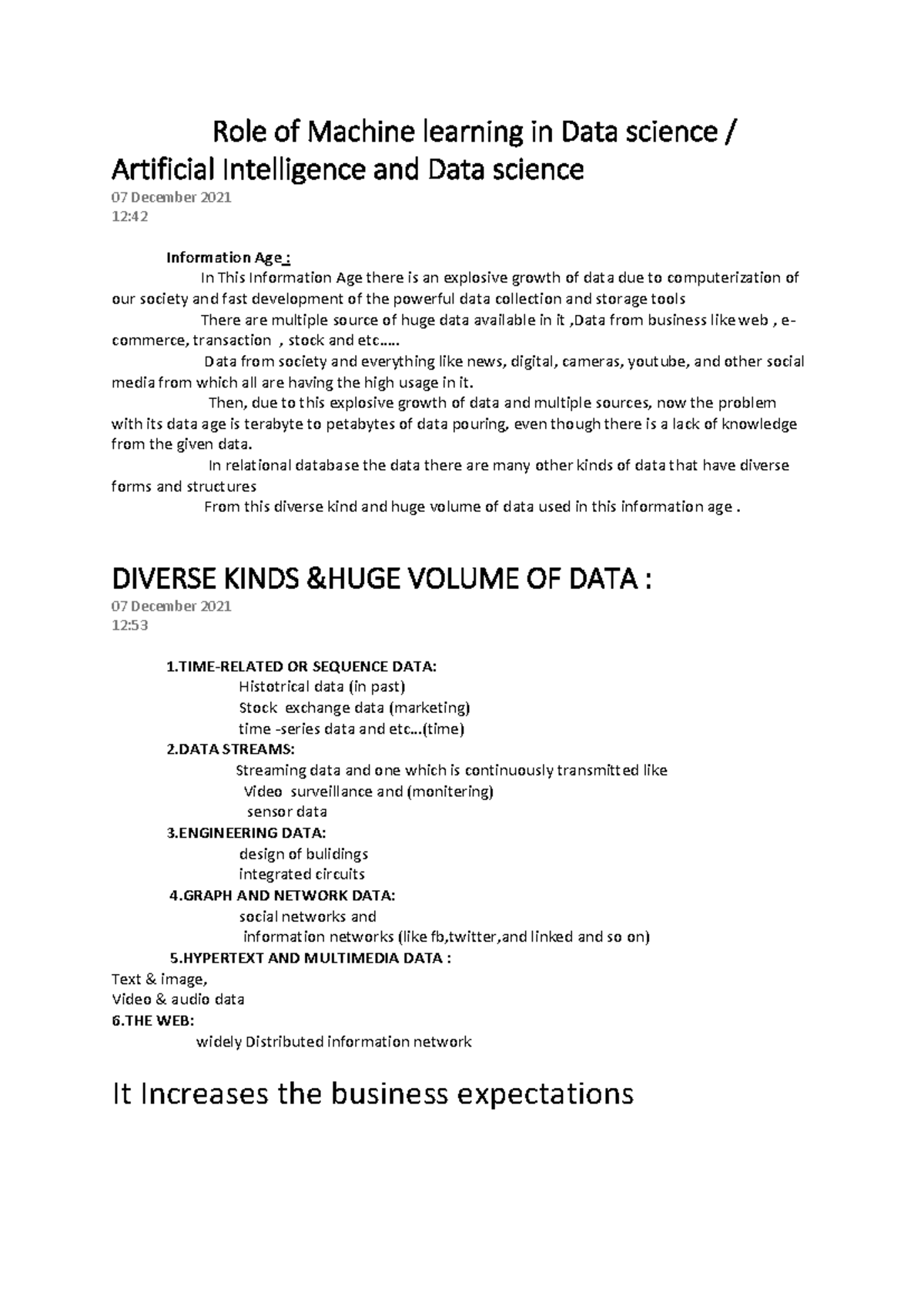 Role of Machine learning in Data science / Artificial Intelligence and Data science

07 December 2021
12:42

Information Age :

In This Information Age there is an explosive growth of data due to computerization of our society and fast development of the powerful data collection and storage tools

There are multiple source of huge data available in it ,Data from business like web , e-commerce, transaction , stock and etc.....

Data from society and everything like news, digital, cameras, youtube, and other social media from which all are having the high usage in it.

Then, due to this explosive growth of data and multiple sources, now the problem with its data age is terabyte to petabytes of data pouring, even though there is a lack of knowledge from the given data.

In relational database the data there are many other kinds of data that have diverse forms and structures

From this diverse kind and huge volume of data used in this information age .

DIVERSE KINDS &HUGE VOLUME OF DATA :

07 December 2021
12:53

1.TIME-RELATED OR SEQUENCE DATA:
Histotrical data (in past)
Stock exchange data (marketing)
time -series data and etc...(time)
2.DATA STREAMS:
Streaming data and one which is continuously transmitted like
Video surveillance and (monitering)
sensor data
3.ENGINEERING DATA:
design of bulidings
integrated circuits
4.GRAPH AND NETWORK DATA:
social networks and
information networks (like fb,twitter,and linked and so on)
5.HYPERTEXT AND MULTIMEDIA DATA :
Text & image,
Video & audio data
6.THE WEB:
widely Distributed information network

It Increases the business expectations